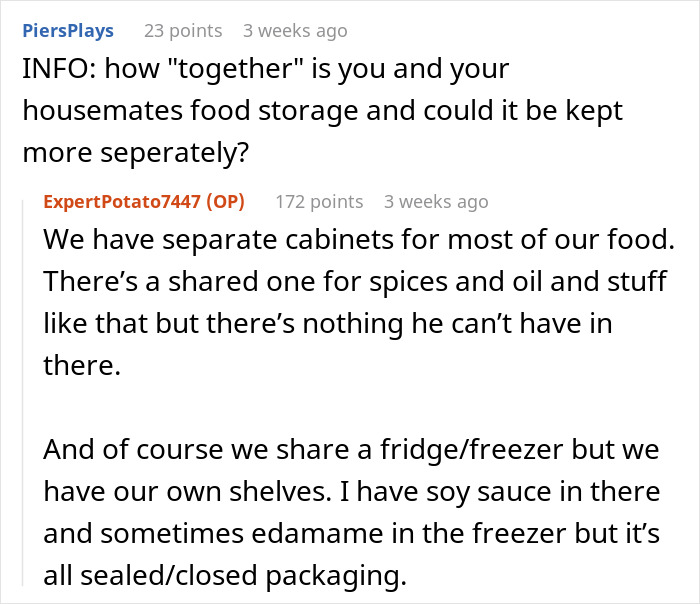 PiersPlays 23 points 3 weeks ago
INFO: how "together" is you and your housemates food storage and could it be kept more seperately?

ExpertPotato7447 (OP) 172 points 3 weeks ago
We have separate cabinets for most of our food. There’s a shared one for spices and oil and stuff like that but there’s nothing he can’t have in there.

And of course we share a fridge/freezer but we have our own shelves. I have soy sauce in there and sometimes edamame in the freezer but it’s all sealed/closed packaging.